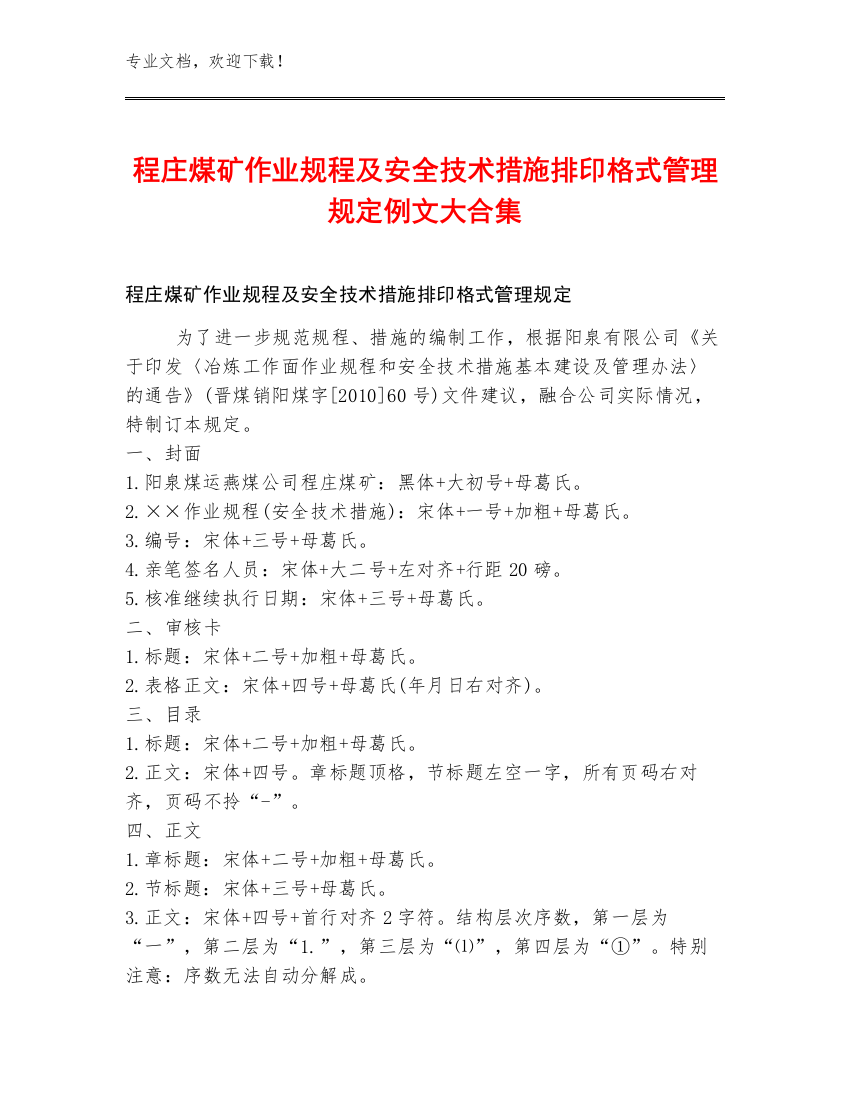 专业文档，欢迎下载！

程庄煤矿作业规程及安全技术措施排印格式管理规定例文大合集

程庄煤矿作业规程及安全技术措施排印格式管理规定

为了进一步规范规程、措施的编制工作，根据阳泉有限公司《关于印发〈冶炼工作面作业规程和安全技术措施基本建设及管理办法〉的通告》(晋煤销阳煤字[2010]60号)文件建议，融合公司实际情况，特制订本规定。
一、封面
1.阳泉煤运燕煤公司程庄煤矿：黑体+大初号+母葛氏。
2.××作业规程(安全技术措施)：宋体+一号+加粗+母葛氏。
3.编号：宋体+三号+母葛氏。
4.亲笔签名人员：宋体+大二号+左对齐+行距20磅。
5.核准继续执行日期：宋体+三号+母葛氏。
二、审核卡
1.标题：宋体+二号+加粗+母葛氏。
2.表格正文：宋体+四号+母葛氏(年月日右对齐)。
三、目录
1.标题：宋体+二号+加粗+母葛氏。
2.正文：宋体+四号。章标题顶格，节标题左空一字，所有页码右对齐，页码不拎“-”。
四、正文
1.章标题：宋体+二号+加粗+母葛氏。
2.节标题：宋体+三号+母葛氏。
3.正文：宋体+四号+首行对齐2字符。结构层次序数，第一层为“一”，第二层为“1.”，第三层为“⑴”，第四层为“①”。特别注意：序数无法自动分解成。